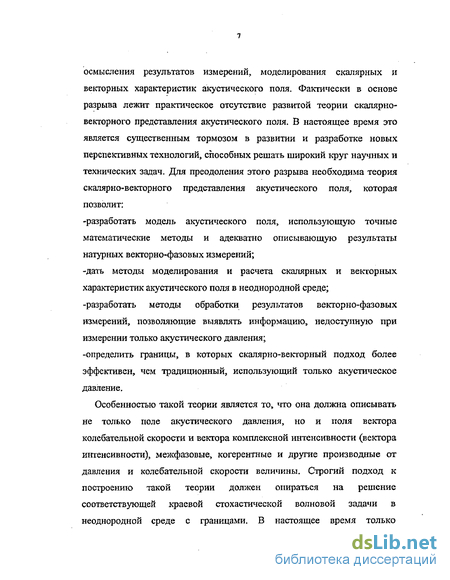 7

осмысления результатов измерений, моделирования скалярных и векторных характеристик акустического поля. Фактически в основе разрыва лежит практическое отсутствие развитой теории скалярно-векторного представления акустического поля. В настоящее время это является существенным тормозом в развитии и разработке новых перспективных технологий, способных решать широкий круг научных и технических задач. Для преодоления этого разрыва необходима теория скалярно-векторного представления акустического поля, которая позволит:

-разработать модель акустического поля, использующую точные математические методы и адекватно описывающую результаты натурных векторно-фазовых измерений;

-дать методы моделирования и расчета скалярных и векторных характеристик акустического поля в неоднородной среде;

-разработать методы обработки результатов векторно-фазовых измерений, позволяющие выявлять информацию, недоступную при измерении только акустического давления;

-определить границы, в которых скалярно-векторный подход более эффективен, чем традиционный, использующий только акустическое давление.

Особенностью такой теории является то, что она должна описывать не только поле акустического давления, но и поля вектора колебательной скорости и вектора комплексной интенсивности (вектора интенсивности), межфазовые, когерентные и другие производные от давления и колебательной скорости величины. Строгий подход к построению такой теории должен опираться на решение соответствующей краевой стохастической волновой задачи в неоднородной среде с границами. В настоящее время только

dsLib.net
библиотека диссертаций